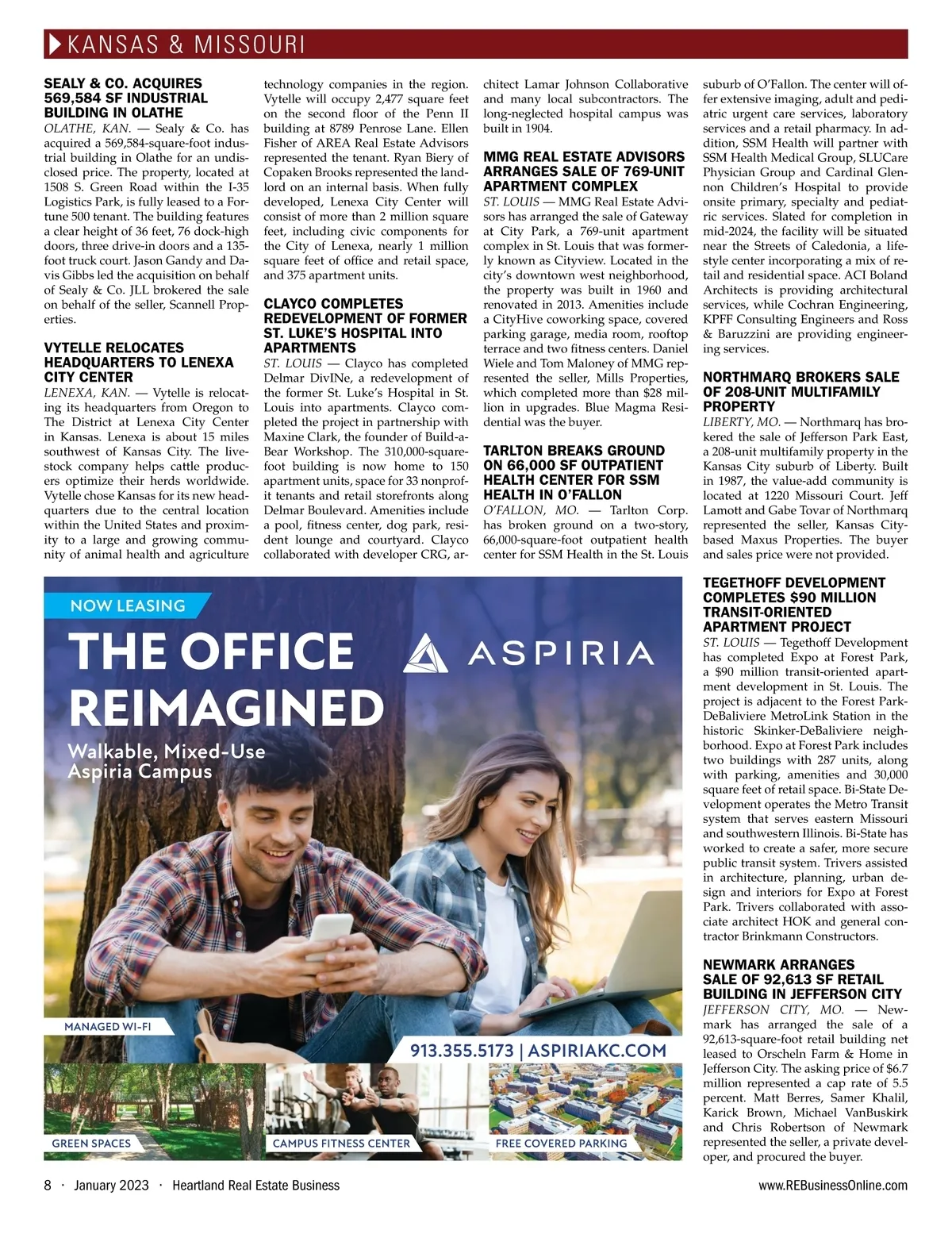 KANSAS & MISSOURI

SEALY & CO. ACQUIRES 569,584 SF INDUSTRIAL BUILDING IN OLATHE

OLATHE, KAN. — Sealy & Co. has acquired a 569,584-square-foot industrial building in Olathe for an undisclosed price. The property, located at 1508 S. Green Road within the I-35 Logistics Park, is fully leased to a Fortune 500 tenant. The building features a clear height of 36 feet, 76 dock-high doors, three drive-in doors and a 135-foot truck court. Jason Gandy and Davis Gibbs led the acquisition on behalf of Sealy & Co. JLL brokered the sale on behalf of the seller, Scannell Properties.

VYTELLE RELOCATES HEADQUARTERS TO LENEXA CITY CENTER

LENEXA, KAN. — Vytelle is relocating its headquarters from Oregon to The District at Lenexa City Center in Kansas. Lenexa is about 15 miles southwest of Kansas City. The livestock company helps cattle producers optimize their herds worldwide. Vytelle chose Kansas for its new headquarters due to the central location within the United States and proximity to a large and growing community of animal health and agriculture technology companies in the region. Vytelle will occupy 2,477 square feet on the second floor of the Penn II building at 8789 Penrose Lane. Ellen Fisher of AREA Real Estate Advisors represented the tenant. Ryan Biery of Copaken Brooks represented the landlord on an internal basis. When fully developed, Lenexa City Center will consist of more than 2 million square feet, including civic components for the City of Lenexa, nearly 1 million square feet of office and retail space, and 375 apartment units.

CLAYCO COMPLETES REDEVELOPMENT OF FORMER ST. LUKE'S HOSPITAL INTO APARTMENTS

ST. LOUIS — Clayco has completed Delmar DivINe, a redevelopment of the former St. Luke's Hospital in St. Louis into apartments. Clayco completed the project in partnership with Maxine Clark, the founder of Build-a-Bear Workshop. The 310,000-square-foot building is now home to 150 apartment units, space for 33 nonprofit tenants and retail storefronts along Delmar Boulevard. Amenities include a pool, fitness center, dog park, resident lounge and courtyard. Clayco collaborated with developer CRG, architect Lamar Johnson Collaborative and many local subcontractors. The long-neglected hospital campus was built in 1904.

MMG REAL ESTATE ADVISORS ARRANGES SALE OF 769-UNIT APARTMENT COMPLEX

ST. LOUIS — MMG Real Estate Advisors has arranged the sale of Gateway at City Park, a 769-unit apartment complex in St. Louis that was formerly known as Cityview. Located in the city's downtown west neighborhood, the property was built in 1960 and renovated in 2013. Amenities include a CityHive coworking space, covered parking garage, media room, rooftop terrace and two fitness centers. Daniel Wiele and Tom Maloney of MMG represented the seller, Mills Properties, which completed more than $28 million in upgrades. Blue Magma Residential was the buyer.

TARLTON BREAKS GROUND ON 66,000 SF OUTPATIENT HEALTH CENTER FOR SSM HEALTH IN O'FALLON

O'FALLON, MO. — Tarlton Corp. has broken ground on a two-story, 66,000-square-foot outpatient health center for SSM Health in the St. Louis suburb of O'Fallon. The center will offer extensive imaging, adult and pediatric urgent care services, laboratory services and a retail pharmacy. In addition, SSM Health will partner with SSM Health Medical Group, SLUCare Physician Group and Cardinal Glennon Children's Hospital to provide onsite primary, specialty and pediatric services. Slated for completion in mid-2024, the facility will be situated near the Streets of Caledonia, a lifestyle center incorporating a mix of retail and residential space. ACI Boland Architects is providing architectural services, while Cochran Engineering, KPFF Consulting Engineers and Ross & Baruzzini are providing engineering services.

NORTHMARQ BROKERS SALE OF 208-UNIT MULTIFAMILY PROPERTY

LIBERTY, MO. — Northmarq has brokered the sale of Jefferson Park East, a 208-unit multifamily property in the Kansas City suburb of Liberty. Built in 1987, the value-add community is located at 1220 Missouri Court. Jeff Lamott and Gabe Tovar of Northmarq represented the seller, Kansas City-based Maxus Properties. The buyer and sales price were not provided.

TEGETHOFF DEVELOPMENT COMPLETES $90 MILLION TRANSIT-ORIENTED APARTMENT PROJECT

ST. LOUIS — Tegethoff Development has completed Expo at Forest Park, a $90 million transit-oriented apartment development in St. Louis. The project is adjacent to the Forest Park-DeBaliviere MetroLink Station in the historic Skinker-DeBaliviere neighborhood. Expo at Forest Park includes two buildings with 287 units, along with parking, amenities and 30,000 square feet of retail space. Bi-State Development operates the Metro Transit system that serves eastern Missouri and southwestern Illinois. Bi-State has worked to create a safer, more secure public transit system. Trivers assisted in architecture, planning, urban design and interiors for Expo at Forest Park. Trivers collaborated with associate architect HOK and general contractor Brinkmann Constructors.

NEWMARK ARRANGES SALE OF 92,613 SF RETAIL BUILDING IN JEFFERSON CITY

JEFFERSON CITY, MO. — Newmark has arranged the sale of a 92,613-square-foot retail building net leased to Orscheln Farm & Home in Jefferson City. The asking price of $6.7 million represented a cap rate of 5.5 percent. Matt Berres, Samer Khalil, Karick Brown, Michael VanBuskirk and Chris Robertson of Newmark represented the seller, a private developer, and procured the buyer.

NOW LEASING

THE OFFICE REIMAGINED

ASPIRIA

Walkable, Mixed-Use Aspiria Campus

MANAGED WI-FI

913.355.5173 | ASPIRIAKC.COM

GREEN SPACES

CAMPUS FITNESS CENTER

FREE COVERED PARKING

8 · January 2023 · Heartland Real Estate Business

www.REBusinessOnline.com